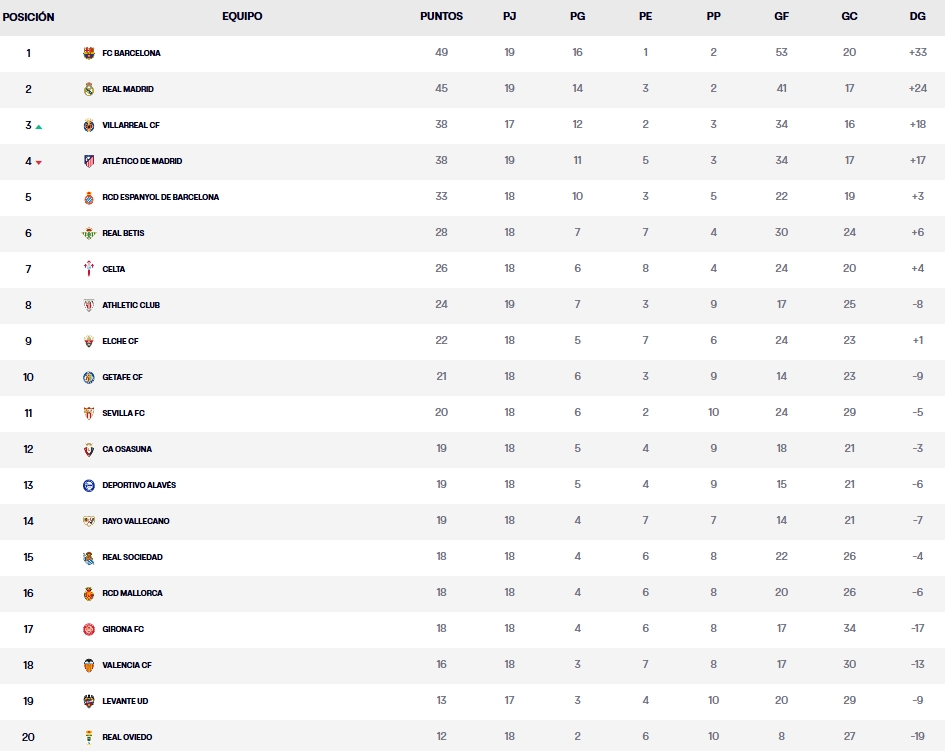 | POSICIÓN | EQUIPO | PUNTOS | PJ | PG | PE | PP | GF | GC | DG |
|---|---|---|---|---|---|---|---|---|---|
| 1 | FC BARCELONA | 49 | 19 | 16 | 1 | 2 | 53 | 20 | +33 |
| 2 | REAL MADRID | 45 | 19 | 14 | 3 | 2 | 41 | 17 | +24 |
| 3 | VILLARREAL CF | 38 | 17 | 12 | 2 | 3 | 34 | 16 | +18 |
| 4 | ATLÉTICO DE MADRID | 38 | 19 | 11 | 5 | 3 | 34 | 17 | +17 |
| 5 | RCD ESPANYOL DE BARCELONA | 33 | 18 | 10 | 3 | 5 | 22 | 19 | +3 |
| 6 | REAL BETIS | 28 | 18 | 7 | 7 | 4 | 30 | 24 | +6 |
| 7 | CELTA | 26 | 18 | 6 | 8 | 4 | 24 | 20 | +4 |
| 8 | ATHLETIC CLUB | 24 | 19 | 7 | 3 | 9 | 17 | 25 | -8 |
| 9 | ELCHE CF | 22 | 18 | 5 | 7 | 6 | 24 | 23 | +1 |
| 10 | GETAFE CF | 21 | 18 | 6 | 3 | 9 | 14 | 23 | -9 |
| 11 | SEVILLA FC | 20 | 18 | 6 | 2 | 10 | 24 | 29 | -5 |
| 12 | CA OSASUNA | 19 | 18 | 5 | 4 | 9 | 18 | 21 | -3 |
| 13 | DEPORTIVO ALAVÉS | 19 | 18 | 5 | 4 | 9 | 15 | 21 | -6 |
| 14 | RAYO VALLECANO | 19 | 18 | 4 | 7 | 7 | 14 | 21 | -7 |
| 15 | REAL SOCIEDAD | 18 | 18 | 4 | 6 | 8 | 22 | 26 | -4 |
| 16 | RCD MALLORCA | 18 | 18 | 4 | 6 | 8 | 20 | 26 | -6 |
| 17 | GIRONA FC | 18 | 18 | 4 | 6 | 8 | 17 | 34 | -17 |
| 18 | VALENCIA CF | 16 | 18 | 3 | 7 | 8 | 17 | 30 | -13 |
| 19 | LEVANTE UD | 13 | 17 | 3 | 4 | 10 | 20 | 29 | -9 |
| 20 | REAL OVIEDO | 12 | 18 | 2 | 6 | 10 | 8 | 27 | -19 |